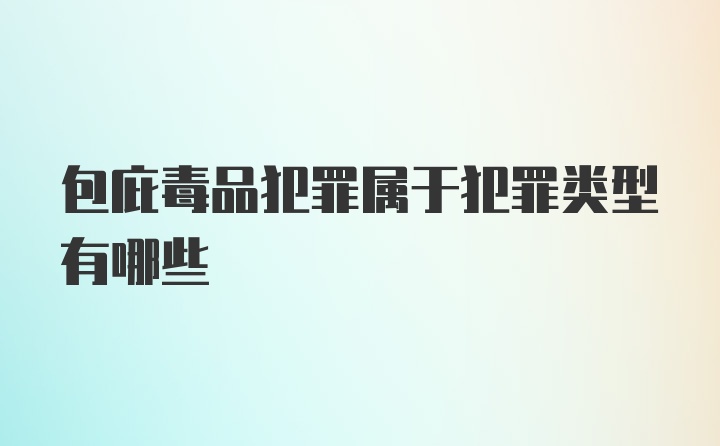 包庇毒品犯罪属于犯罪类型有哪些